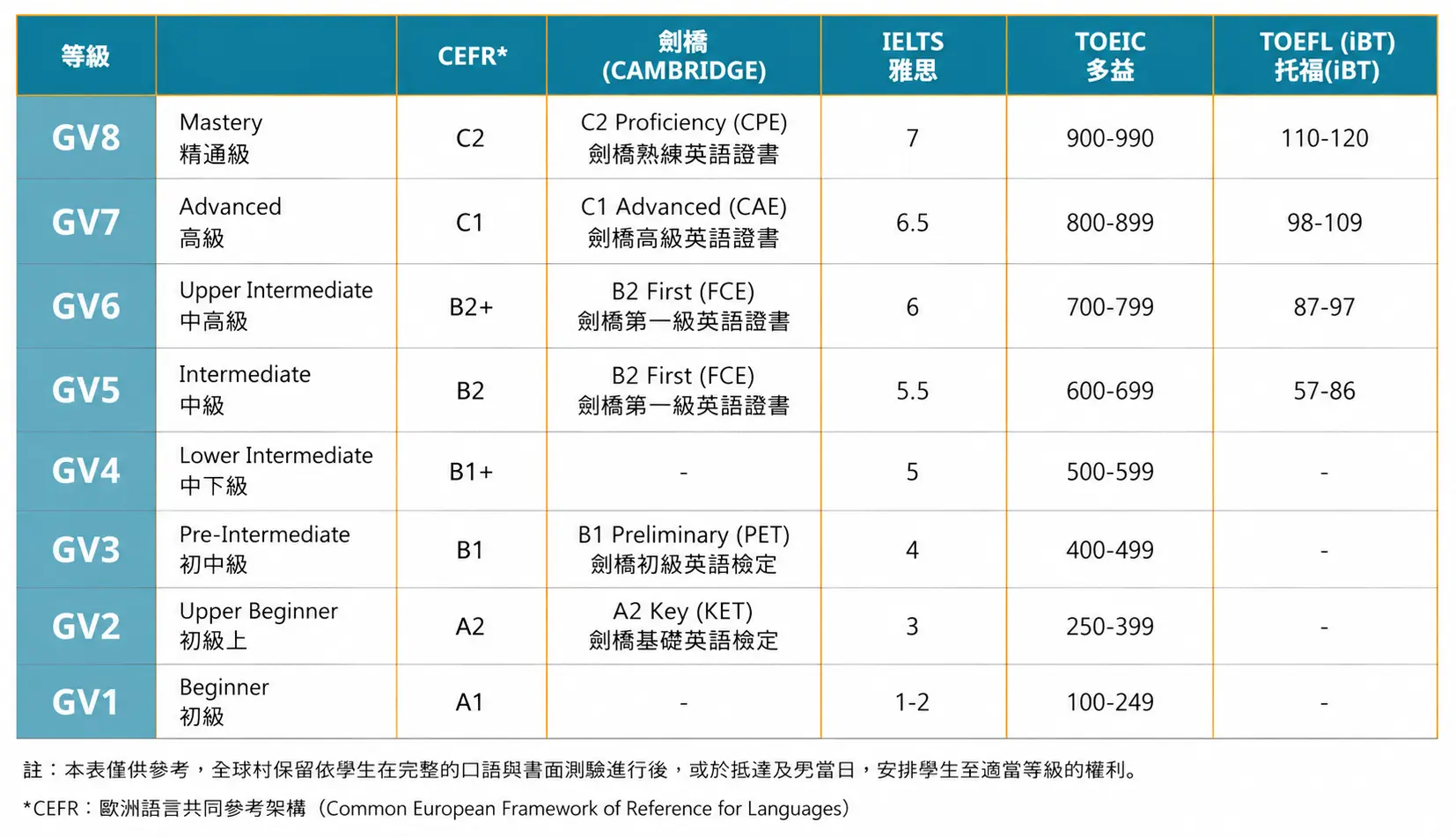 | 等級 | | CEFR* | 劍橋 (CAMBRIDGE) | IELTS 雅思 | TOEIC 多益 | TOEFL (iBT) 托福(iBT) |
|---|---|---|---|---|---|---|
| GV8 | Mastery 精通級 | C2 | C2 Proficiency (CPE) 劍橋熟練英語證書 | 7 | 900-990 | 110-120 |
| GV7 | Advanced 高級 | C1 | C1 Advanced (CAE) 劍橋高級英語證書 | 6.5 | 800-899 | 98-109 |
| GV6 | Upper Intermediate 中高級 | B2+ | B2 First (FCE) 劍橋第一級英語證書 | 6 | 700-799 | 87-97 |
| GV5 | Intermediate 中級 | B2 | B2 First (FCE) 劍橋第一級英語證書 | 5.5 | 600-699 | 57-86 |
| GV4 | Lower Intermediate 中下級 | B1+ | - | 5 | 500-599 | - |
| GV3 | Pre-Intermediate 初中級 | B1 | B1 Preliminary (PET) 劍橋初級英語檢定 | 4 | 400-499 | - |
| GV2 | Upper Beginner 初級上 | A2 | A2 Key (KET) 劍橋基礎英語檢定 | 3 | 250-399 | - |
| GV1 | Beginner 初級 | A1 | - | 1-2 | 100-249 | - |

註：本表僅供參考，全球村保留依學生在完整的口語與書面測驗進行後，或於抵達及男當日，安排學生至適當等級的權利。

*CEFR：歐洲語言共同參考架構（Common European Framework of Reference for Languages）